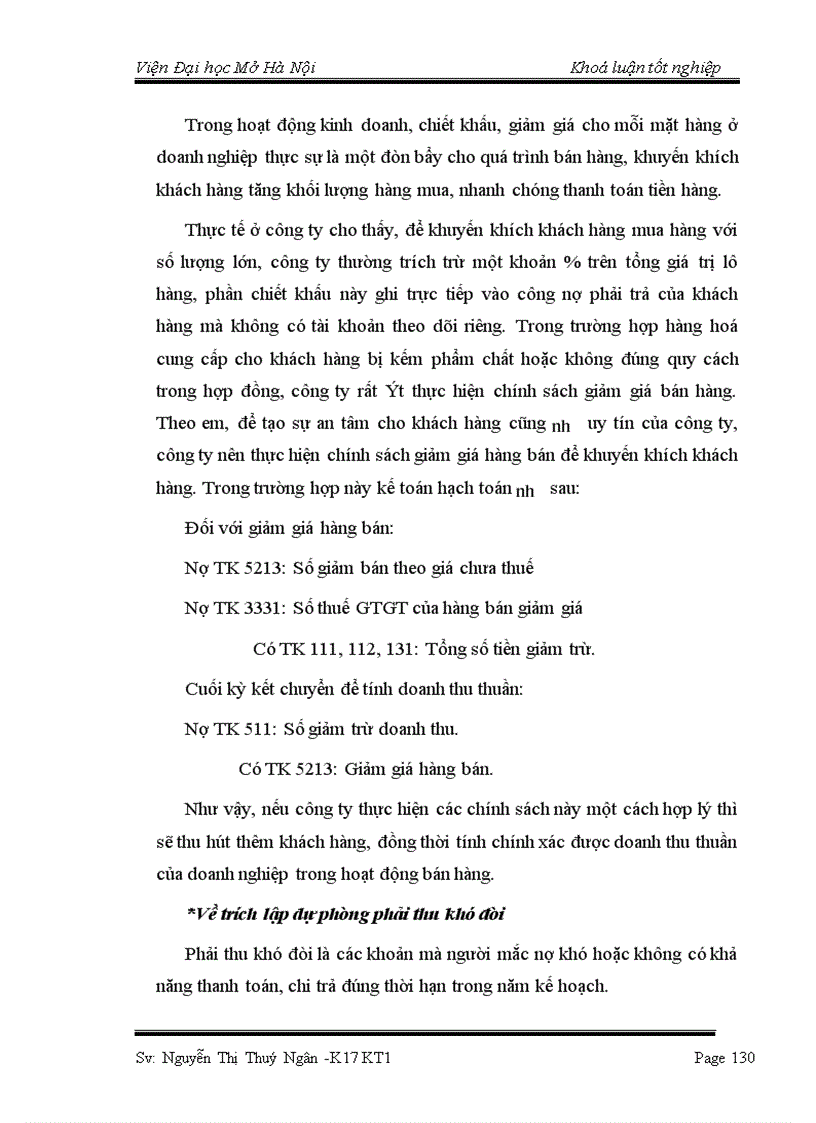 Viện Đại học Mở Hà Nội

Khoá luận tốt nghiệp

Trong hoạt động kinh doanh, chiết khấu, giảm giá cho mỗi mặt hàng ở doanh nghiệp thực sự là một đòn bẩy cho quá trình bán hàng, khuyến khích khách hàng tăng khối lượng hàng mua, nhanh chóng thanh toán tiền hàng.

Thực tế ở công ty cho thấy, để khuyến khích khách hàng mua hàng với số lượng lớn, công ty thường trích trừ một khoản % trên tổng giá trị lô hàng, phần chiết khấu này ghi trực tiếp vào công nợ phải trả của khách hàng mà không có tài khoản theo dõi riêng. Trong trường hợp hàng hoá cung cấp cho khách hàng bị kém phẩm chất hoặc không đúng quy cách trong hợp đồng, công ty rất Ýt thực hiện chính sách giảm giá bán hàng. Theo em, để tạo sự an tâm cho khách hàng cũng nh uy tín của công ty, công ty nên thực hiện chính sách giảm giá hàng bán để khuyến khích khách hàng. Trong trường hợp này kế toán hạch toán nh sau:

Đối với giảm giá hàng bán:

Nợ TK 5213: Số giảm bán theo giá chưa thuế

Nợ TK 3331: Số thuế GTGT của hàng bán giảm giá

Có TK 111, 112, 131: Tổng số tiền giảm trừ.

Cuối kỳ kết chuyển để tính doanh thu thuần:

Nợ TK 511: Số giảm trừ doanh thu.

Có TK 5213: Giảm giá hàng bán.

Như vậy, nếu công ty thực hiện các chính sách này một cách hợp lý thì sẽ thu hút thêm khách hàng, đồng thời tính chính xác được doanh thu thuần của doanh nghiệp trong hoạt động bán hàng.

*Về trích lập dự phòng phải thu khó đòi

Phải thu khó đòi là các khoản mà người mắc nợ khó hoặc không có khả năng thanh toán, chi trả đúng thời hạn trong năm kế hoạch.

Sv: Nguyễn Thị Thuý Ngân -K17 KT1

Page 130